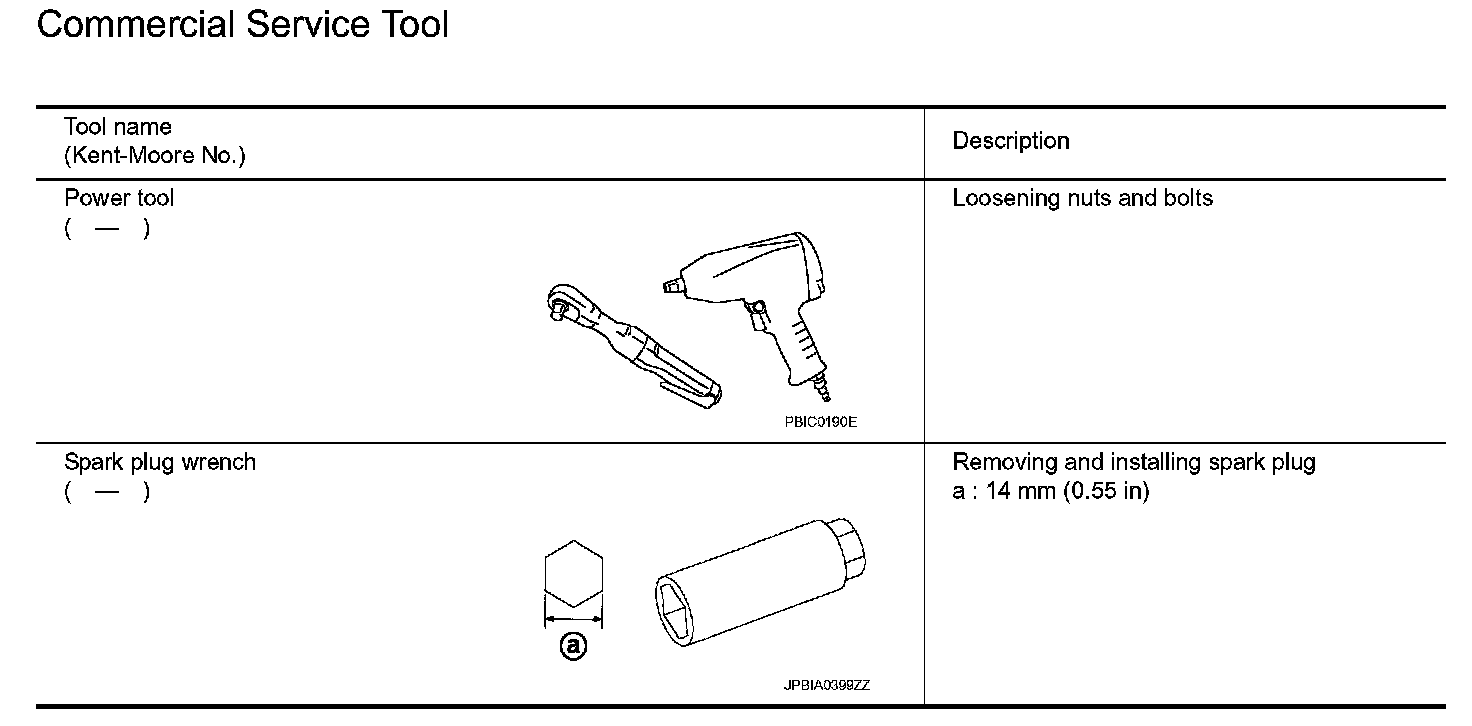 Commercial Service Tool

| Tool name (Kent-Moore No.) | Description |
|---|---|
| Power tool ( — ) PBIC0190E | Loosening nuts and bolts |
| Spark plug wrench ( — ) ⓐ JPBIA0399ZZ | Removing and installing spark plug a : 14 mm (0.55 in) |